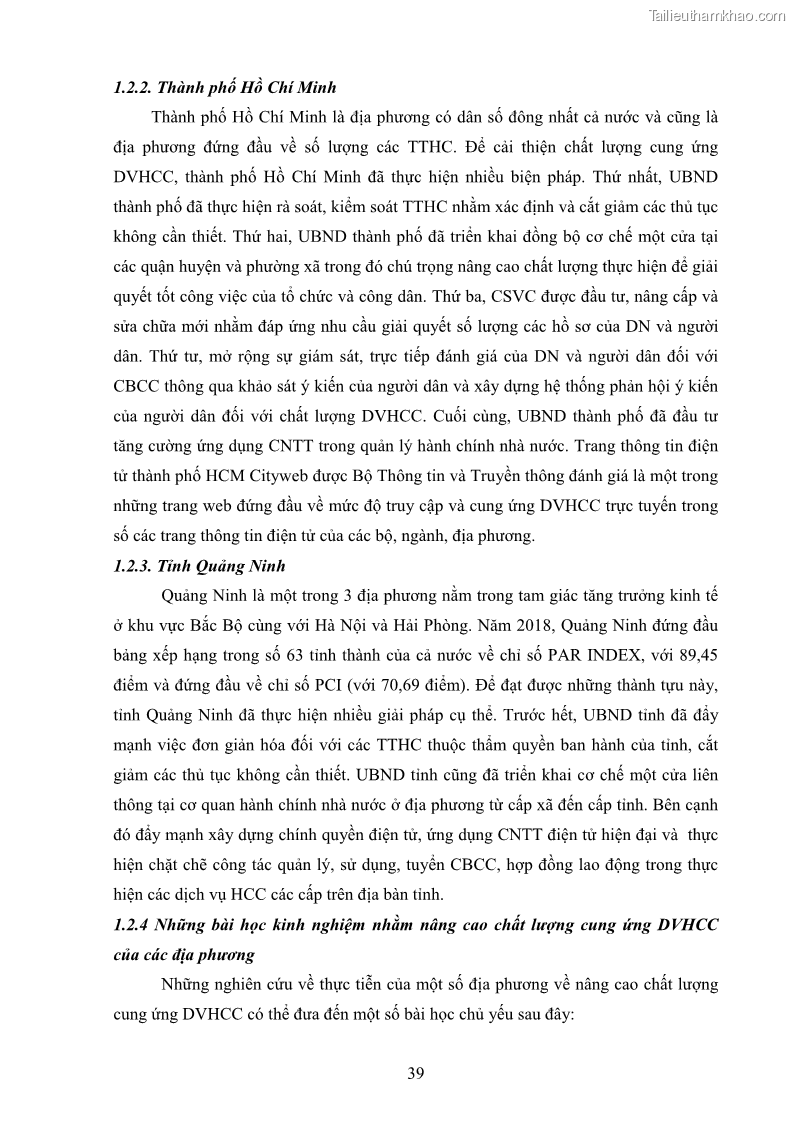 Tailieuthamkhao.com

1.2.2. Thành phố Hồ Chí Minh

Thành phố Hồ Chí Minh là địa phương có dân số đông nhất cả nước và cũng là địa phương đứng đầu về số lượng các TTHC. Để cải thiện chất lượng cung ứng DVHCC, thành phố Hồ Chí Minh đã thực hiện nhiều biện pháp. Thứ nhất, UBND thành phố đã thực hiện rà soát, kiểm soát TTHC nhằm xác định và cắt giảm các thủ tục không cần thiết. Thứ hai, UBND thành phố đã triển khai đồng bộ cơ chế một cửa tại các quận huyện và phường xã trong đó chú trọng nâng cao chất lượng thực hiện để giải quyết tốt công việc của tổ chức và công dân. Thứ ba, CSVC được đầu tư, nâng cấp và sửa chữa mới nhằm đáp ứng nhu cầu giải quyết số lượng các hồ sơ của DN và người dân. Thứ tư, mở rộng sự giám sát, trực tiếp đánh giá của DN và người dân đối với CBCC thông qua khảo sát ý kiến của người dân và xây dựng hệ thống phản hồi ý kiến của người dân đối với chất lượng DVHCC. Cuối cùng, UBND thành phố đã đầu tư tăng cường ứng dụng CNTT trong quản lý hành chính nhà nước. Trang thông tin điện tử thành phố HCM Cityweb được Bộ Thông tin và Truyền thông đánh giá là một trong những trang web đứng đầu về mức độ truy cập và cung ứng DVHCC trực tuyến trong số các trang thông tin điện tử của các bộ, ngành, địa phương.

1.2.3. Tỉnh Quảng Ninh

Quảng Ninh là một trong 3 địa phương nằm trong tam giác tăng trưởng kinh tế ở khu vực Bắc Bộ cùng với Hà Nội và Hải Phòng. Năm 2018, Quảng Ninh đứng đầu bảng xếp hạng trong số 63 tỉnh thành của cả nước về chỉ số PAR INDEX, với 89,45 điểm và đứng đầu về chỉ số PCI (với 70,69 điểm). Để đạt được những thành tựu này, tỉnh Quảng Ninh đã thực hiện nhiều giải pháp cụ thể. Trước hết, UBND tỉnh đã đẩy mạnh việc đơn giản hóa đối với các TTHC thuộc thẩm quyền ban hành của tỉnh, cắt giảm các thủ tục không cần thiết. UBND tỉnh cũng đã triển khai cơ chế một cửa liên thông tại cơ quan hành chính nhà nước ở địa phương từ cấp xã đến cấp tỉnh. Bên cạnh đó đẩy mạnh xây dựng chính quyền điện tử, ứng dụng CNTT điện tử hiện đại và thực hiện chặt chẽ công tác quản lý, sử dụng, tuyển CBCC, hợp đồng lao động trong thực hiện các dịch vụ HCC các cấp trên địa bàn tỉnh.

1.2.4 Những bài học kinh nghiệm nhằm nâng cao chất lượng cung ứng DVHCC của các địa phương

Những nghiên cứu về thực tiễn của một số địa phương về nâng cao chất lượng cung ứng DVHCC có thể đưa đến một số bài học chủ yếu sau đây:

39